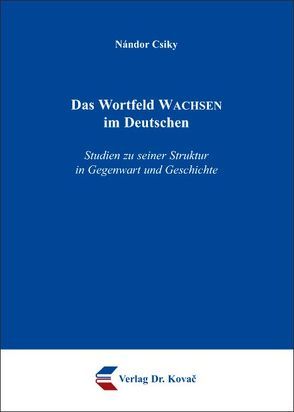 Nándor Csiky

Das Wortfeld WACHSEN im Deutschen

Studien zu seiner Struktur in Gegenwart und Geschichte

Verlag Dr. Kovač